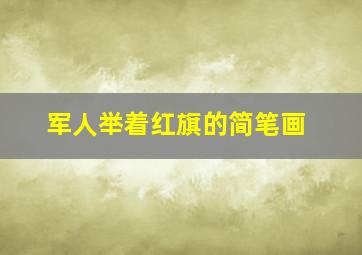 军人举着红旗的简笔画